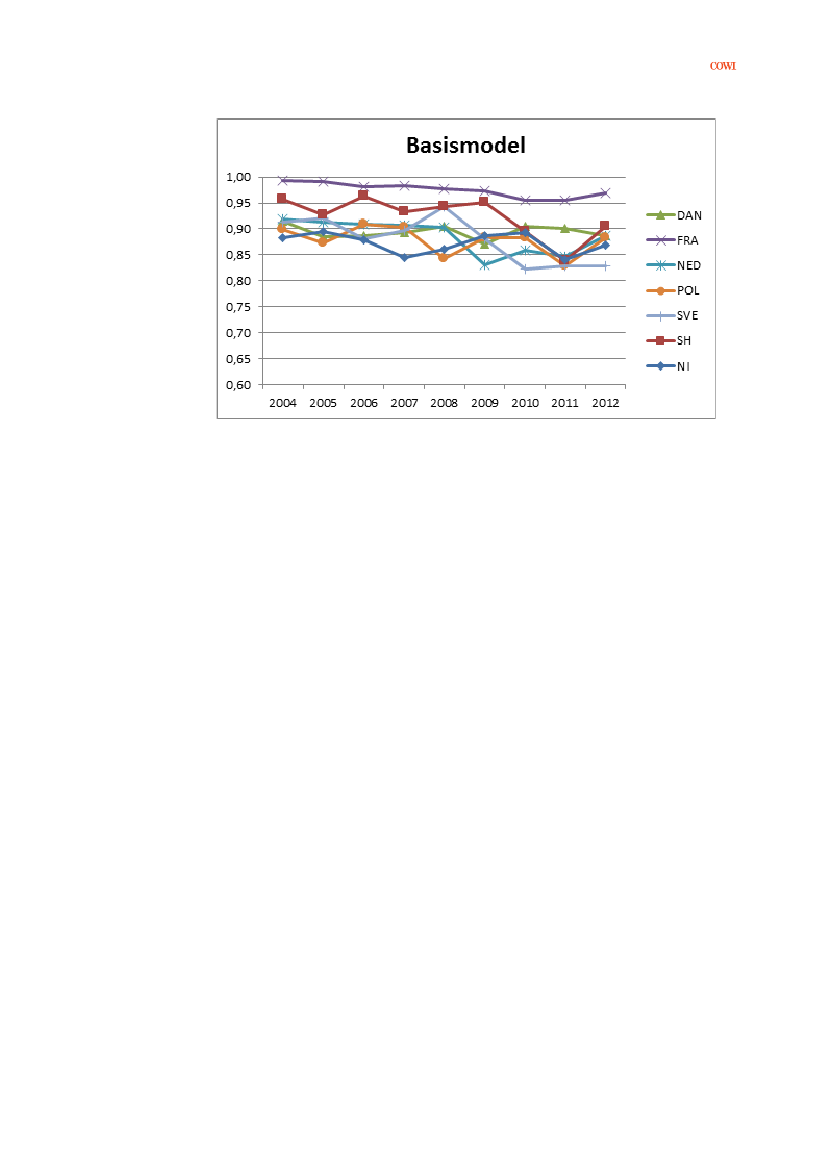 COWI

Basismodel

1,00
0,95
0,90
0,85
0,80
0,75
0,70
0,65
0,60

2004 2005 2006 2007 2008 2009 2010 2011 2012

DAN
FRA
NED
POL
SVE
SH
NI